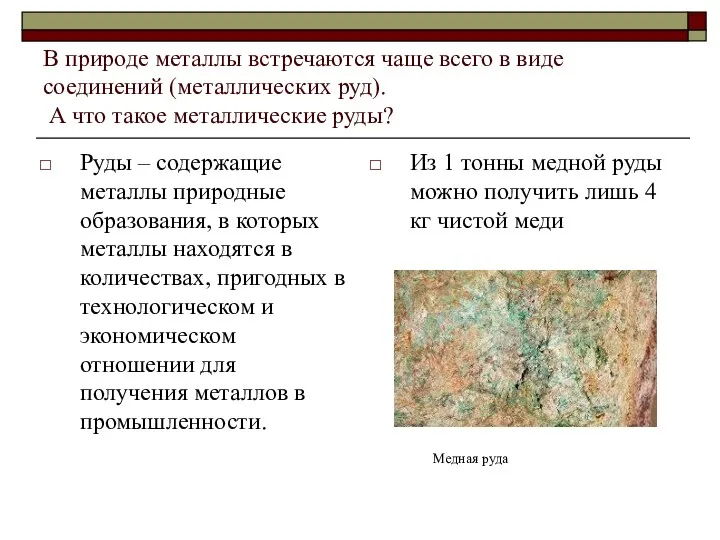 В природе металлы встречаются чаще всего в виде соединений (металлических руд).
А что такое металлические руды?

□ Руды – содержащие металлы природные образования, в которых металлы находятся в количествах, пригодных в технологическом и экономическом отношении для получения металлов в промышленности.

□ Из 1 тонны медной руды можно получить лишь 4 кг чистой меди

Медная руда